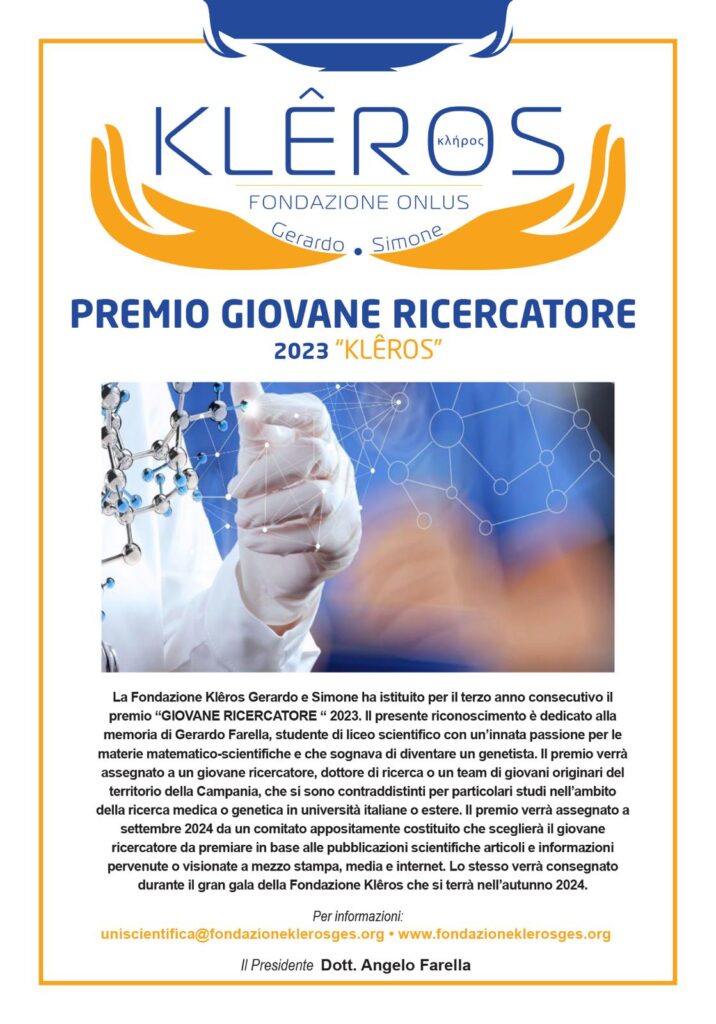 KLÊROS κλῆρος

FONDAZIONE ONLUS

Gerardo • Simone

PREMIO GIOVANE RICERCATORE

2023 "KLÊROS"

La Fondazione Klêros Gerardo e Simone ha istituito per il terzo anno consecutivo il premio "GIOVANE RICERCATORE " 2023. Il presente riconoscimento è dedicato alla memoria di Gerardo Farella, studente di liceo scientifico con un'innata passione per le materie matematico-scientifiche e che sognava di diventare un genetista. Il premio verrà assegnato a un giovane ricercatore, dottore di ricerca o un team di giovani originari del territorio della Campania, che si sono contraddistinti per particolari studi nell'ambito della ricerca medica o genetica in università italiane o estere. Il premio verrà assegnato a settembre 2024 da un comitato appositamente costituito che sceglierà il giovane ricercatore da premiare in base alle pubblicazioni scientifiche articoli e informazioni pervenute o visionate a mezzo stampa, media e internet. Lo stesso verrà consegnato durante il gran gala della Fondazione Klêros che si terrà nell'autunno 2024.

Per informazioni:
uniscientifica@fondazioneklerosges.org • www.fondazioneklerosges.org

Il Presidente Dott. Angelo Farella